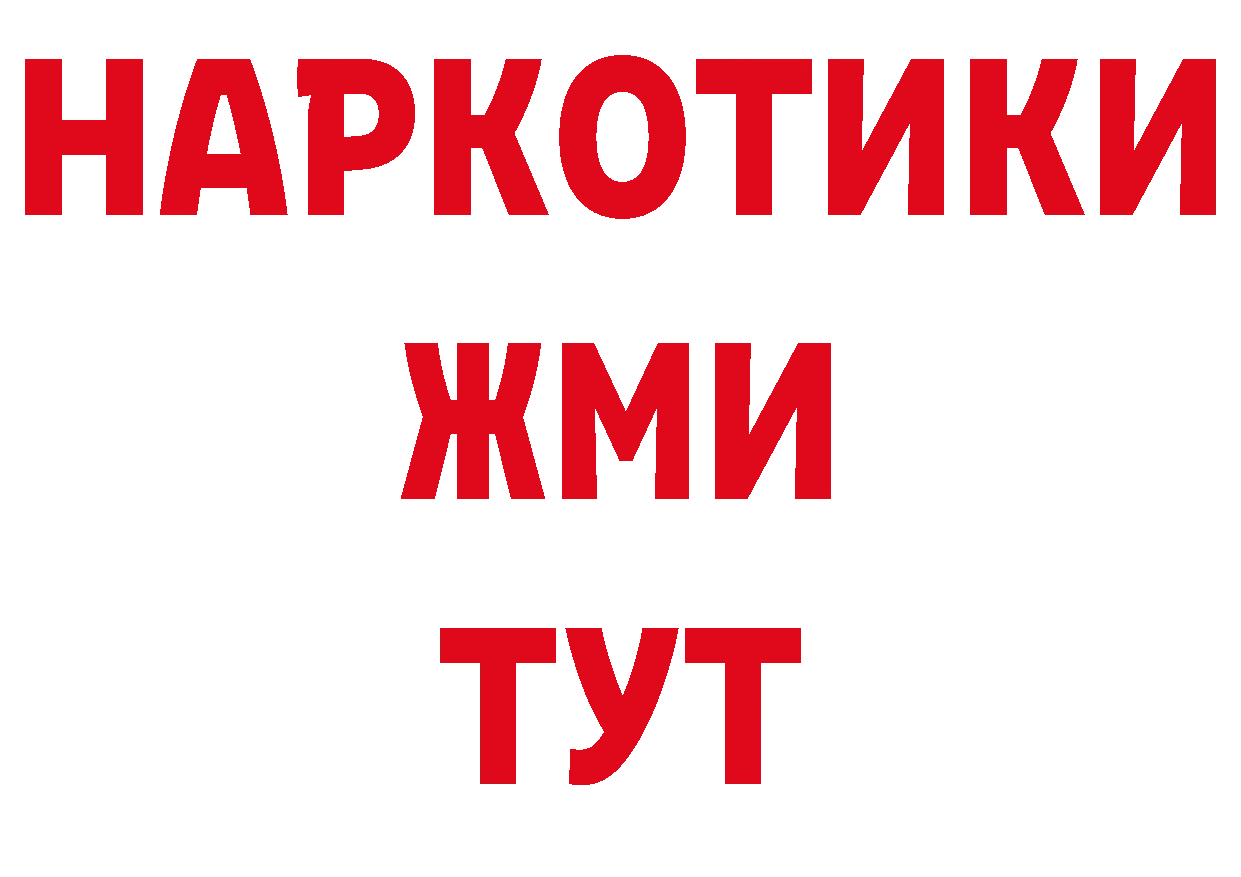 НАРКОТИКИ
ЖМИ
ТУТ